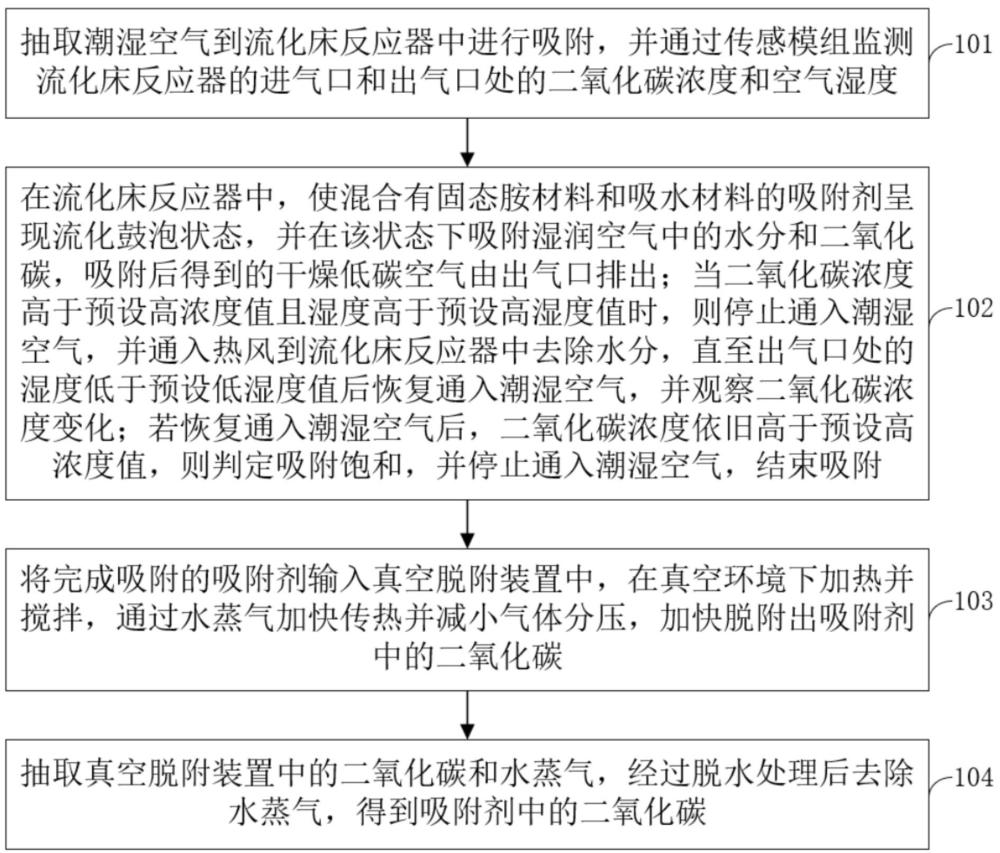 抽取潮湿空气到流化床反应器中进行吸附，并通过传感模组监测流化床反应器的进气口和出气口处的二氧化碳浓度和空气湿度

101

在流化床反应器中，使混合有固态胺材料和吸水材料的吸附剂呈现流化鼓泡状态，并在该状态下吸附湿润空气中的水分和二氧化碳，吸附后得到的干燥低碳空气由出气口排出；当二氧化碳浓度高于预设高浓度值且湿度高于预设高湿度值时，则停止通入潮湿空气，并通入热风到流化床反应器中去除水分，直至出气口处的湿度低于预设低湿度值后恢复通入潮湿空气，并观察二氧化碳浓度变化；若恢复通入潮湿空气后，二氧化碳浓度依旧高于预设高浓度值，则判定吸附饱和，并停止通入潮湿空气，结束吸附

102

将完成吸附的吸附剂输入真空脱附装置中，在真空环境下加热并搅拌，通过水蒸气加快传热并减小气体分压，加快脱附出吸附剂中的二氧化碳

103

抽取真空脱附装置中的二氧化碳和水蒸气，经过脱水处理后去除水蒸气，得到吸附剂中的二氧化碳

104